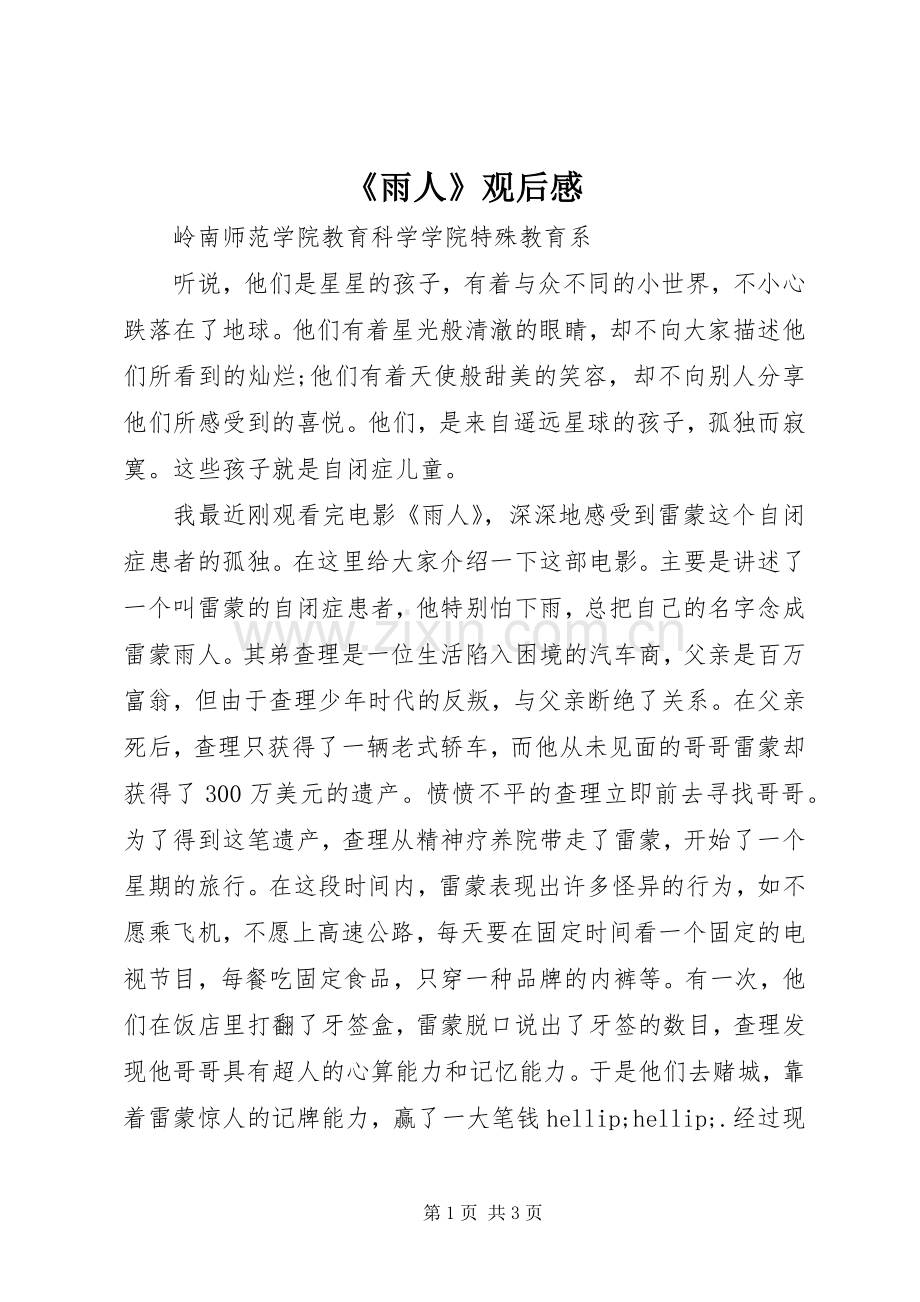 《雨人》观后感

岭南师范学院教育科学学院特殊教育系

听说，他们是星星的孩子，有着与众不同的小世界，不小心跌落在了地球。他们有着星光般清澈的眼睛，却不向大家描述他们所看到的灿烂;他们有着天使般甜美的笑容，却不向别人分享他们所感受到的喜悦。他们，是来自遥远星球的孩子，孤独而寂寞。这些孩子就是自闭症儿童。

我最近刚观看完电影《雨人》，深深地感受到雷蒙这个自闭症患者的孤独。在这里给大家介绍一下这部电影。主要是讲述了一个叫雷蒙的自闭症患者，他特别怕下雨，总把自己的名字念成雷蒙雨人。其弟查理是一位生活陷入困境的汽车商，父亲是百万富翁，但由于查理少年时代的反叛，与父亲断绝了关系。在父亲死后，查理只获得了一辆老式轿车，而他从未见面的哥哥雷蒙却获得了300万美元的遗产。愤愤不平的查理立即前去寻找哥哥。为了得到这笔遗产，查理从精神疗养院带走了雷蒙，开始了一个星期的旅行。在这段时间内，雷蒙表现出许多怪异的行为，如不愿乘飞机，不愿上高速公路，每天要在固定时间看一个固定的电视节目，每餐吃固定食品，只穿一种品牌的内裤等。有一次，他们在饭店里打翻了牙签盒，雷蒙脱口说出了牙签的数目，查理发现他哥哥具有超人的心算能力和记忆能力。于是他们去赌城，靠着雷蒙惊人的记牌能力，赢了一大笔钱hellip;hellip;.经过现

第1页 共3页

www.zixin.com.cn